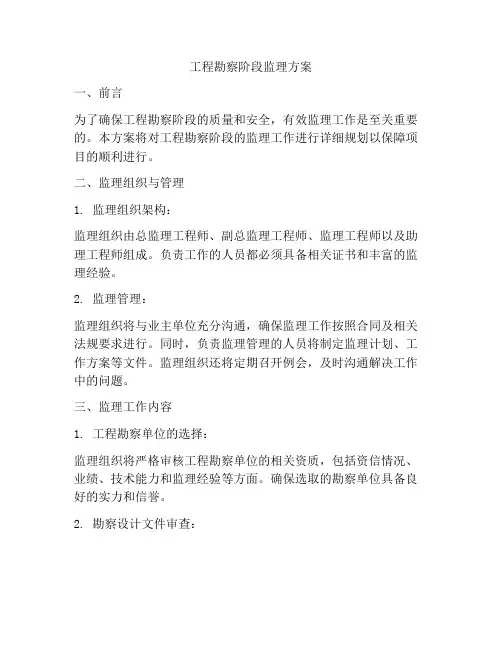 工程勘察阶段监理方案

一、前言

为了确保工程勘察阶段的质量和安全，有效监理工作是至关重要的。本方案将对工程勘察阶段的监理工作进行详细规划以保障项目的顺利进行。

二、监理组织与管理

1. 监理组织架构：

监理组织由总监理工程师、副总监理工程师、监理工程师以及助理工程师组成。负责工作的人员都必须具备相关证书和丰富的监理经验。

2. 监理管理：

监理组织将与业主单位充分沟通，确保监理工作按照合同及相关法规要求进行。同时，负责监理管理的人员将制定监理计划、工作方案等文件。监理组织还将定期召开例会，及时沟通解决工作中的问题。

三、监理工作内容

1. 工程勘察单位的选择：

监理组织将严格审核工程勘察单位的相关资质，包括资信情况、业绩、技术能力和监理经验等方面。确保选取的勘察单位具备良好的实力和信誉。

2. 勘察设计文件审查：